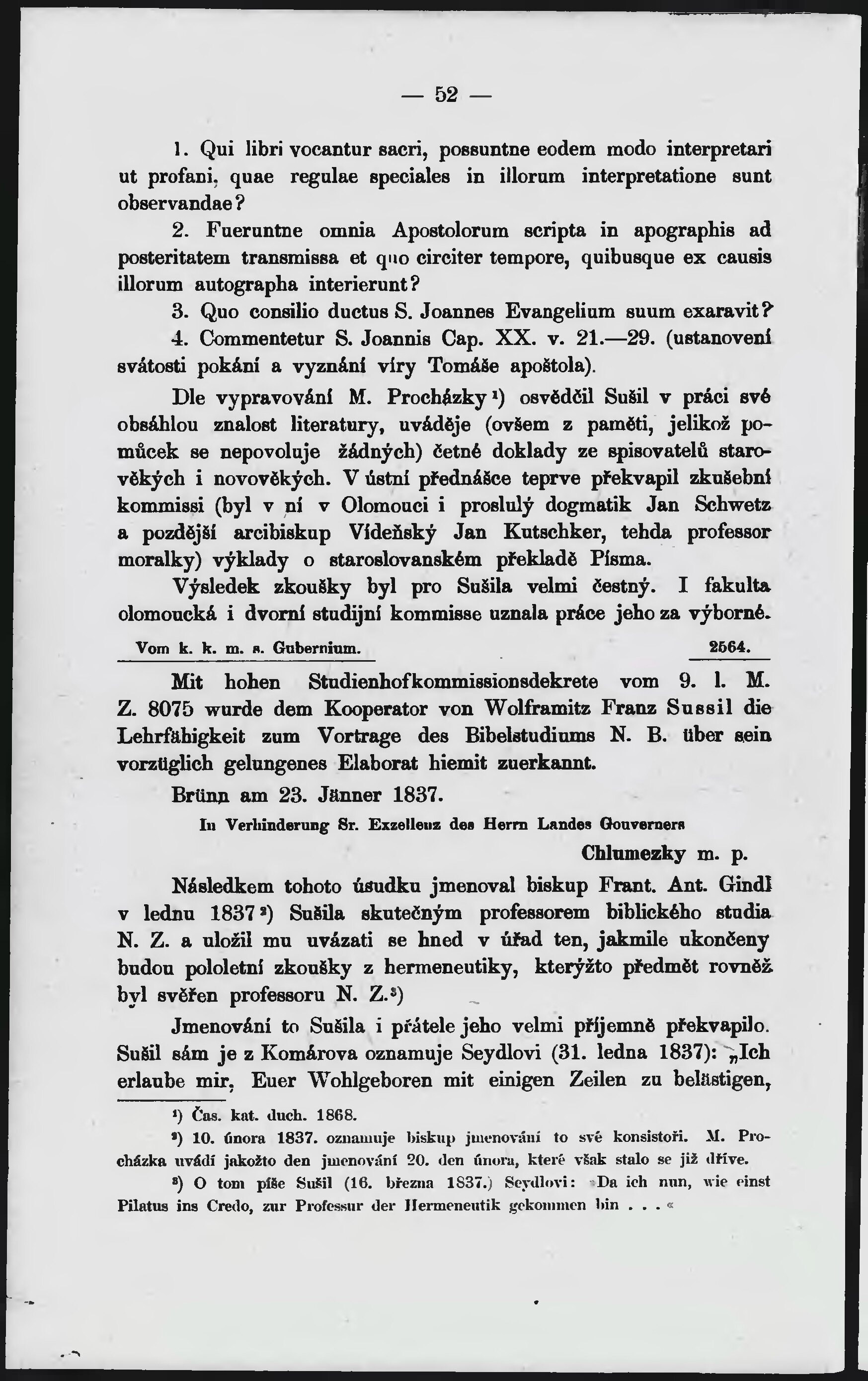 — 52 —

1. Qui libri vocantur sacri, possuntne eodem modo interpretari ut profani, quae regulae speciales in illorum interpretatione sunt observandae?

2. Fueruntne omnia Apostolorum scripta in apographis ad posteritatem transmissa et quo circiter tempore, quibusque ex causis illorum autographa interierunt?

3. Quo consilio ductus S. Joannes Evangelium suum exaravit?

4. Commentetur S. Joannis Cap. XX. v. 21.—29. (ustanovení svátosti pokání a vyznání víry Tomáše apoštola).

Dle vypravování M. Procházky¹) osvědčil Sušil v práci své obsáhlou znalost literatury, uváděje (ovšem z paměti, jelikož pomůcek se nepovoluje žádných) četné doklady ze spisovatelů starověkých i novověkých. V ústní přednášce teprve překvapil zkušební kommissi (byl v ní v Olomouci i proslulý dogmatik Jan Schwetz a pozdější arcibiskup Vídeňský Jan Kutschker, tehda professor moralky) výklady o staroslovanském překladě Písma.

Výsledek zkoušky byl pro Sušila velmi čestný. I fakulta olomoucká i dvorní studijní kommisse uznala práce jeho za výborné.

Vom k. k. m. s. Gubernium. 2564.

Mit hohen Studienhofkommissionsdekrete vom 9. l. M. Z. 8075 wurde dem Kooperator von Wolframitz Franz Sussil die Lehrfähigkeit zum Vortrage des Bibelstudiums N. B. über sein vorzüglich gelungenes Elaborat hiemit zuerkannt.

Brünn am 23. Jänner 1837.

In Verhinderung Sr. Exzellenz des Herrn Landes Gouverners

Chlumezky m. p.

Následkem tohoto úsudku jmenoval biskup Frant. Ant. Gindl v lednu 1837²) Sušila skutečným professorem biblického studia N. Z. a uložil mu uvázati se hned v úřad ten, jakmile ukončeny budou pololetní zkoušky z hermeneutiky, kterýžto předmět rovněž byl svěřen professoru N. Z.³)

Jmenování to Sušila i přátele jeho velmi příjemně překvapilo. Sušil sám je z Komárova oznamuje Seydlovi (31. ledna 1837): „Ich erlaube mir, Euer Wohlgeboren mit einigen Zeilen zu belästigen,

¹) Čas. kat. duch. 1868.

²) 10. února 1837. oznamuje biskup jmenování to své konsistoři. M. Procházka uvádí jakožto den jmenování 20. den února, které však stalo se již dříve.

³) O tom píše Sušil (16. března 1837.) Seydlovi: »Da ich nun, wie einst Pilatus ins Credo, zur Professur der Hermeneutik gekommen bin . . .«